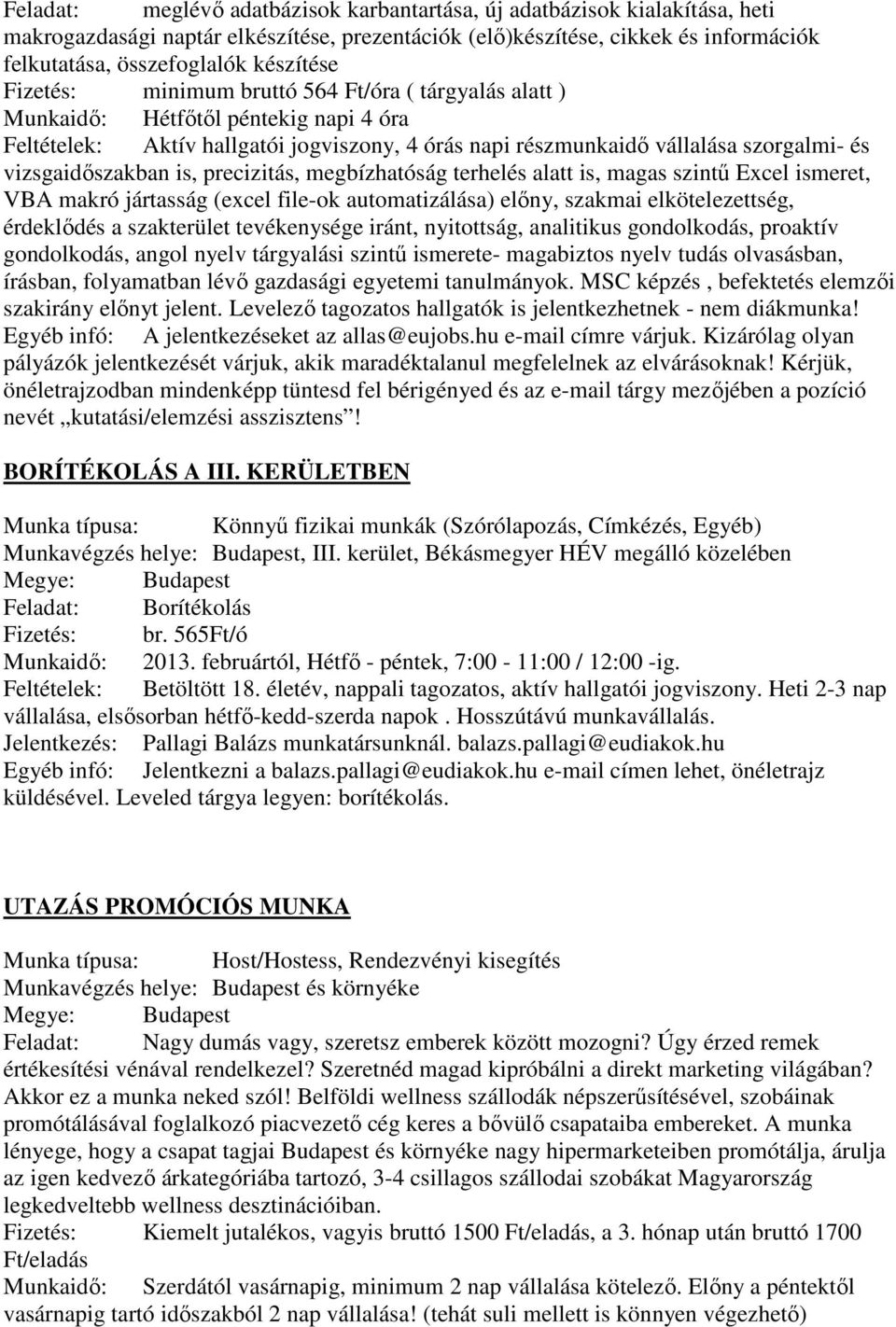 Feladat: meglévő adatbázisok karbantartása, új adatbázisok kialakítása, heti makrogazdasági naptár elkészítése, prezentációk (elő)készítése, cikkek és információk felkutatása, összefoglalók készítése
Fizetés: minimum bruttó 564 Ft/óra ( tárgyalás alatt )
Munkaidő: Hétfőtől péntekig napi 4 óra
Feltételek: Aktív hallgatói jogviszony, 4 órás napi részmunkaidő vállalása szorgalmi- és vizsgaidőszakban is, precizitás, megbízhatóság terhelés alatt is, magas szintű Excel ismeret, VBA makró jártasság (excel file-ok automatizálása) előny, szakmai elkötelezettség, érdeklődés a szakterület tevékenysége iránt, nyitottság, analitikus gondolkodás, proaktív gondolkodás, angol nyelv tárgyalási szintű ismerete- magabiztos nyelv tudás olvasásban, írásban, folyamatban lévő gazdasági egyetemi tanulmányok. MSC képzés , befektetés elemzői szakirány előnyt jelent. Levelező tagozatos hallgatók is jelentkezhetnek - nem diákmunka!
Egyéb infó: A jelentkezéseket az allas@eujobs.hu e-mail címre várjuk. Kizárólag olyan pályázók jelentkezését várjuk, akik maradéktalanul megfelelnek az elvárásoknak! Kérjük, önéletrajzodban mindenképp tüntesd fel bérigényed és az e-mail tárgy mezőjében a pozíció nevét „kutatási/elemzési asszisztens”!

BORÍTÉKOLÁS A III. KERÜLETBEN

Munka típusa: Könnyű fizikai munkák (Szórólapozás, Címkézés, Egyéb)
Munkavégzés helye: Budapest, III. kerület, Békásmegyer HÉV megálló közelében
Megye: Budapest
Feladat: Borítékolás
Fizetés: br. 565Ft/ó
Munkaidő: 2013. februártól, Hétfő - péntek, 7:00 - 11:00 / 12:00 -ig.
Feltételek: Betöltött 18. életév, nappali tagozatos, aktív hallgatói jogviszony. Heti 2-3 nap vállalása, elsősorban hétfő-kedd-szerda napok . Hosszútávú munkavállalás.
Jelentkezés: Pallagi Balázs munkatársunknál. balazs.pallagi@eudiakok.hu
Egyéb infó: Jelentkezni a balazs.pallagi@eudiakok.hu e-mail címen lehet, önéletrajz küldésével. Leveled tárgya legyen: borítékolás.

UTAZÁS PROMÓCIÓS MUNKA

Munka típusa: Host/Hostess, Rendezvényi kisegítés
Munkavégzés helye: Budapest és környéke
Megye: Budapest
Feladat: Nagy dumás vagy, szeretsz emberek között mozogni? Úgy érzed remek értékesítési vénával rendelkezel? Szeretnéd magad kipróbálni a direkt marketing világában? Akkor ez a munka neked szól! Belföldi wellness szállodák népszerűsítésével, szobáinak promótálásával foglalkozó piacvezető cég keres a bővülő csapataiba embereket. A munka lényege, hogy a csapat tagjai Budapest és környéke nagy hipermarketeiben promótálja, árulja az igen kedvező árkategóriába tartozó, 3-4 csillagos szállodai szobákat Magyarország legkedveltebb wellness desztinációiban.
Fizetés: Kiemelt jutalékos, vagyis bruttó 1500 Ft/eladás, a 3. hónap után bruttó 1700 Ft/eladás
Munkaidő: Szerdától vasárnapig, minimum 2 nap vállalása kötelező. Előny a péntektől vasárnapig tartó időszakból 2 nap vállalása! (tehát suli mellett is könnyen végezhető)